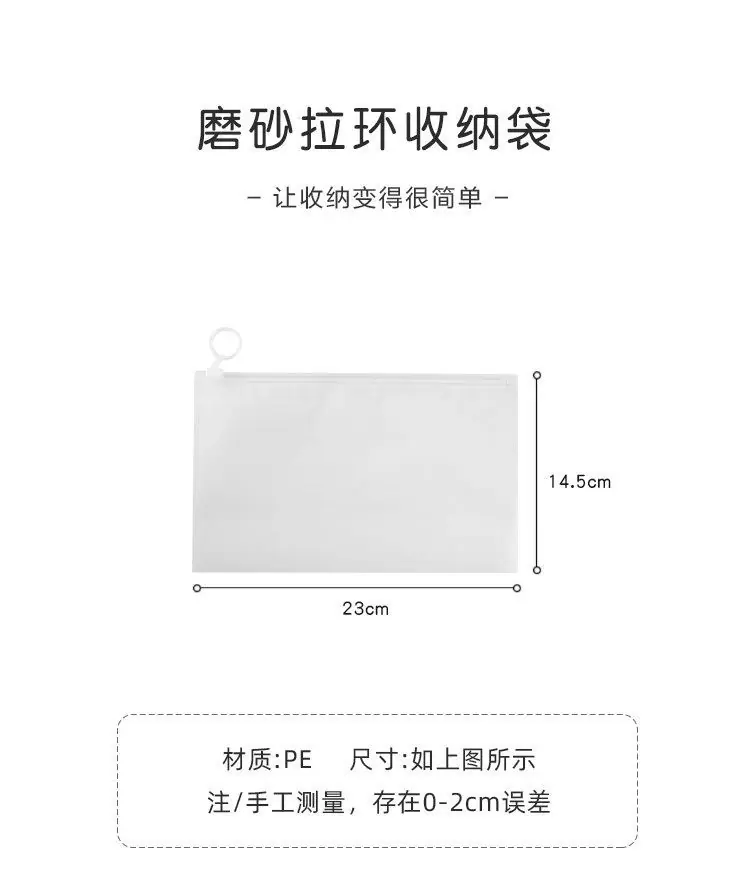 磨砂拉环收纳袋

- 让收纳变得很简单 -

14.5cm

23cm

材质:PE 尺寸:如上图所示
注/手工测量，存在0-2cm误差